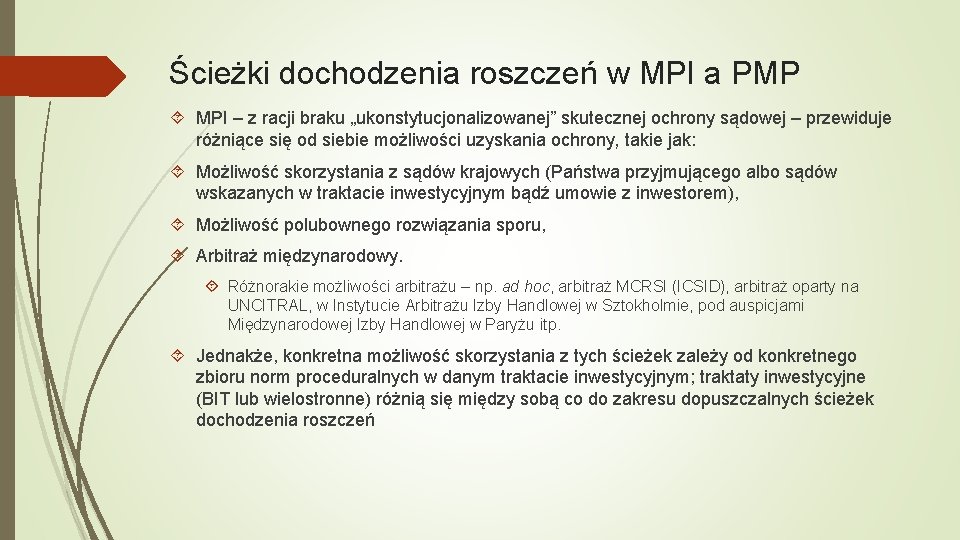 Ścieżki dochodzenia roszczeń w MPI a PMP

MPI – z racji braku „ukonstytucjonalizowanej” skutecznej ochrony sądowej – przewiduje różniące się od siebie możliwości uzyskania ochrony, takie jak:

Możliwość skorzystania z sądów krajowych (Państwa przyjmującego albo sądów wskazanych w traktacie inwestycyjnym bądź umowie z inwestorem),

Możliwość polubownego rozwiązania sporu,

Arbitraż międzynarodowy.

Różnorakie możliwości arbitrażu – np. ad hoc, arbitraż MCRSI (ICSID), arbitraż oparty na UNCITRAL, w Instytucie Arbitrażu Izby Handlowej w Sztokholmie, pod auspicjami Międzynarodowej Izby Handlowej w Paryżu itp.

Jednakże, konkretna możliwość skorzystania z tych ścieżek zależy od konkretnego zbioru norm proceduralnych w danym traktacie inwestycyjnym; traktaty inwestycyjne (BIT lub wielostronne) różnią się między sobą co do zakresu dopuszczalnych ścieżek dochodzenia roszczeń